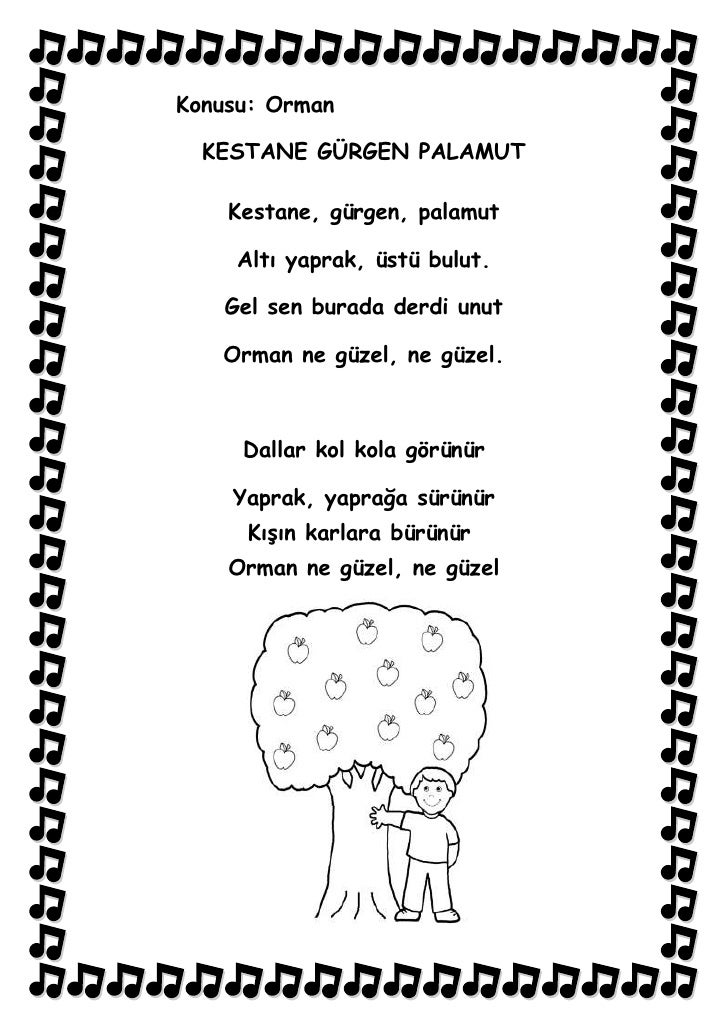 Konusu: Orman

KESTANE GÜRGEN PALAMUT

Kestane, gürgen, palamut

Altı yaprak, üstü bulut.

Gel sen burada derdi unut

Orman ne güzel, ne güzel.

Dallar kol kola görünür

Yaprak, yaprağa sürünür

Kışın karlara bürünür

Orman ne güzel, ne güzel